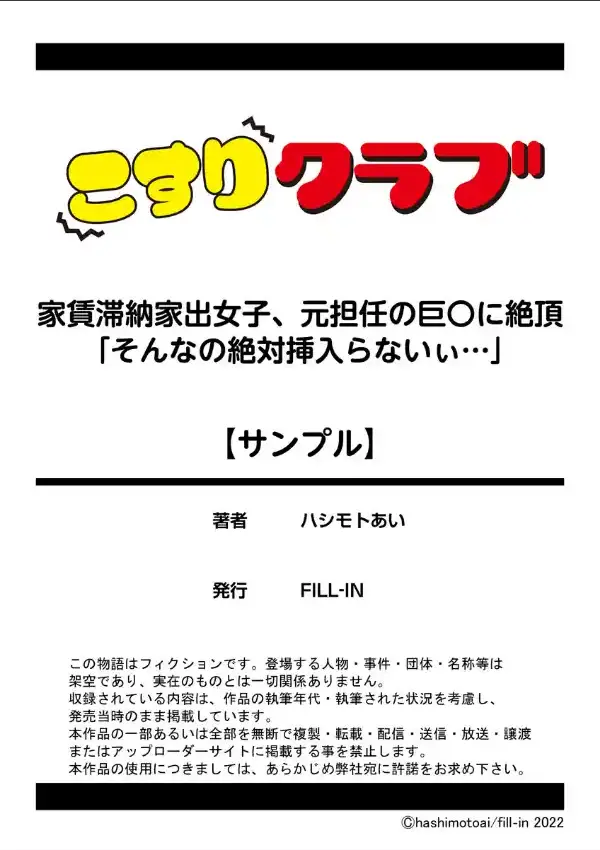 こすりクラブ

家賃滞納家出女子、元担任の巨〇に絶頂「そんなの絶対挿入らないぃ…」

【サンプル】

著者　ハシモトあい

発行　FILL-IN

この物語はフィクションです。登場する人物・事件・団体・名称等は架空であり、実在のものとは一切関係ありません。
収録されている内容は、作品の執筆年代・執筆された状況を考慮し、発売当時のまま掲載しています。
本作品の一部あるいは全部を無断で複製・転載・配信・送信・放送・譲渡またはアップローダーサイトに掲載する事を禁止します。
本作品の使用につきましては、あらかじめ弊社宛に許諾をお求め下さい。

©hashimotoai/fill-in 2022